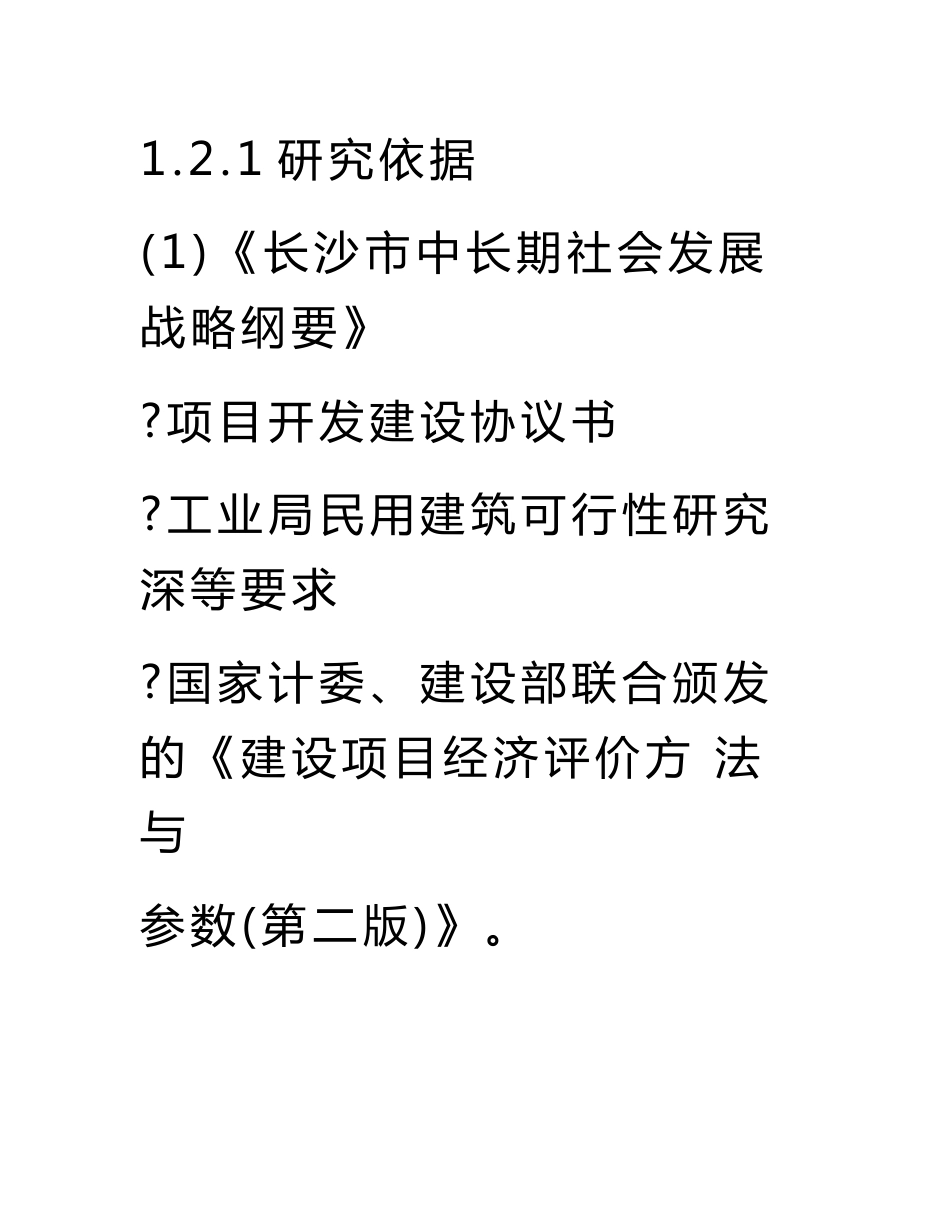 1.2.1 研究依据

(1)《长沙市中长期社会发展战略纲要》

?项目开发建设协议书

?工业局民用建筑可行性研究深等要求

?国家计委、建设部联合颁发的《建设项目经济评价方 法与

参数(第二版)》。